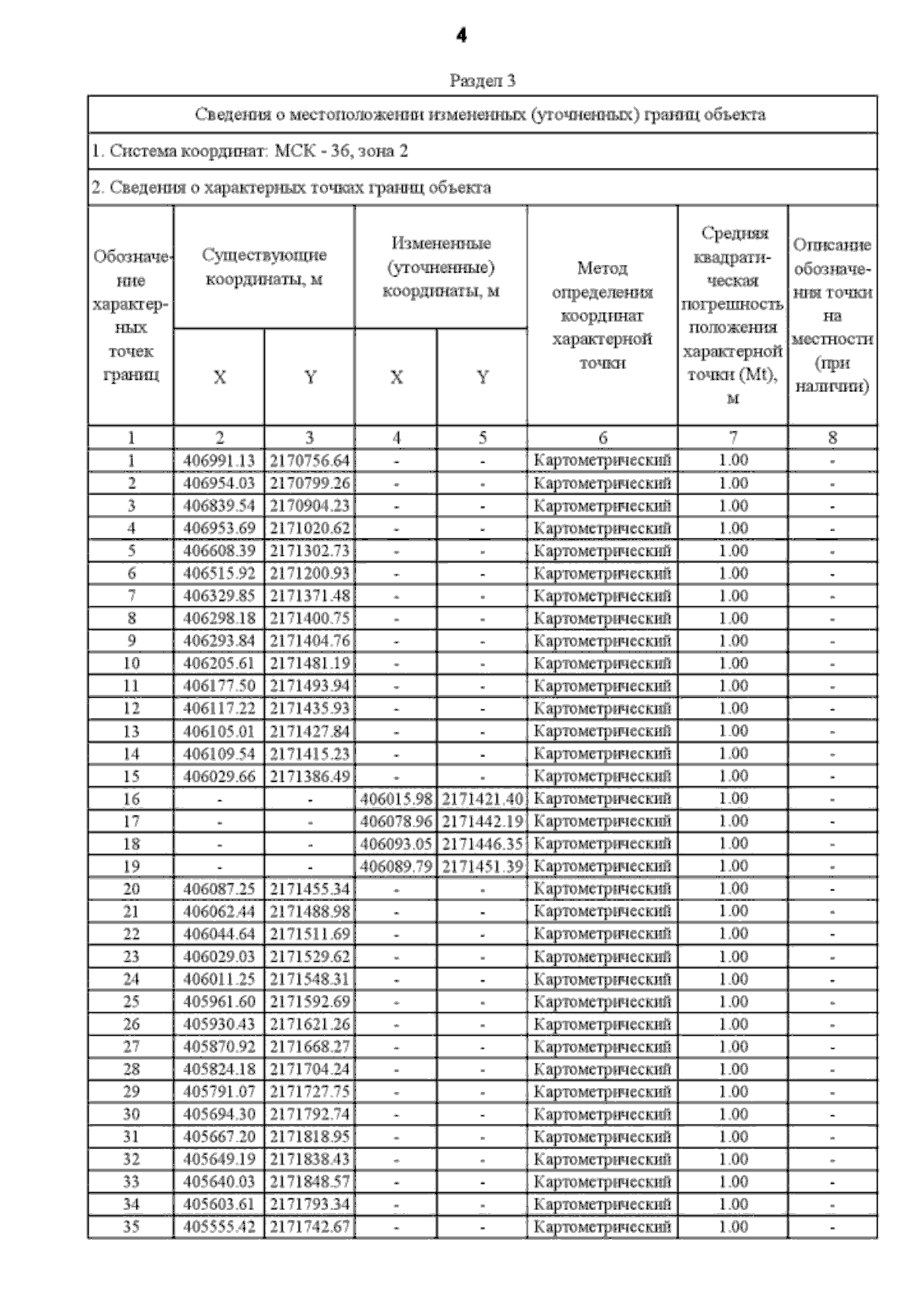 4

Раздел 3

Сведения о местоположении измененных (уточненных) границ объекта

1. Система координат: МСК - 36, зона 2

2. Сведения о характерных точках границ объекта

| Обозначение характерных точек границ | Существующие координаты, м X | Существующие координаты, м Y | Измененные (уточненные) координаты, м X | Измененные (уточненные) координаты, м Y | Метод определения координат характерной точки | Средняя квадратическая погрешность положения характерной точки (Mt), м | Описание обозначения точки на местности (при наличии) |
|---|---|---|---|---|---|---|---|
| 1 | 2 | 3 | 4 | 5 | 6 | 7 | 8 |
| 1 | 406991.13 | 2170756.64 | - | - | Картометрический | 1.00 | - |
| 2 | 406954.03 | 2170799.26 | - | - | Картометрический | 1.00 | - |
| 3 | 406839.54 | 2170904.23 | - | - | Картометрический | 1.00 | - |
| 4 | 406953.69 | 2171020.62 | - | - | Картометрический | 1.00 | - |
| 5 | 406608.39 | 2171302.73 | - | - | Картометрический | 1.00 | - |
| 6 | 406515.92 | 2171200.93 | - | - | Картометрический | 1.00 | - |
| 7 | 406329.85 | 2171371.48 | - | - | Картометрический | 1.00 | - |
| 8 | 406298.18 | 2171400.75 | - | - | Картометрический | 1.00 | - |
| 9 | 406293.84 | 2171404.76 | - | - | Картометрический | 1.00 | - |
| 10 | 406205.61 | 2171481.19 | - | - | Картометрический | 1.00 | - |
| 11 | 406177.50 | 2171493.94 | - | - | Картометрический | 1.00 | - |
| 12 | 406117.22 | 2171435.93 | - | - | Картометрический | 1.00 | - |
| 13 | 406105.01 | 2171427.84 | - | - | Картометрический | 1.00 | - |
| 14 | 406109.54 | 2171415.23 | - | - | Картометрический | 1.00 | - |
| 15 | 406029.66 | 2171386.49 | - | - | Картометрический | 1.00 | - |
| 16 | - | - | 406015.98 | 2171421.40 | Картометрический | 1.00 | - |
| 17 | - | - | 406078.96 | 2171442.19 | Картометрический | 1.00 | - |
| 18 | - | - | 406093.05 | 2171446.35 | Картометрический | 1.00 | - |
| 19 | - | - | 406089.79 | 2171451.39 | Картометрический | 1.00 | - |
| 20 | 406087.25 | 2171455.34 | - | - | Картометрический | 1.00 | - |
| 21 | 406062.44 | 2171488.98 | - | - | Картометрический | 1.00 | - |
| 22 | 406044.64 | 2171511.69 | - | - | Картометрический | 1.00 | - |
| 23 | 406029.03 | 2171529.62 | - | - | Картометрический | 1.00 | - |
| 24 | 406011.25 | 2171548.31 | - | - | Картометрический | 1.00 | - |
| 25 | 405961.60 | 2171592.69 | - | - | Картометрический | 1.00 | - |
| 26 | 405930.43 | 2171621.26 | - | - | Картометрический | 1.00 | - |
| 27 | 405870.92 | 2171668.27 | - | - | Картометрический | 1.00 | - |
| 28 | 405824.18 | 2171704.24 | - | - | Картометрический | 1.00 | - |
| 29 | 405791.07 | 2171727.75 | - | - | Картометрический | 1.00 | - |
| 30 | 405694.30 | 2171792.74 | - | - | Картометрический | 1.00 | - |
| 31 | 405667.20 | 2171818.95 | - | - | Картометрический | 1.00 | - |
| 32 | 405649.19 | 2171838.43 | - | - | Картометрический | 1.00 | - |
| 33 | 405640.03 | 2171848.57 | - | - | Картометрический | 1.00 | - |
| 34 | 405603.61 | 2171793.34 | - | - | Картометрический | 1.00 | - |
| 35 | 405555.42 | 2171742.67 | - | - | Картометрический | 1.00 | - |